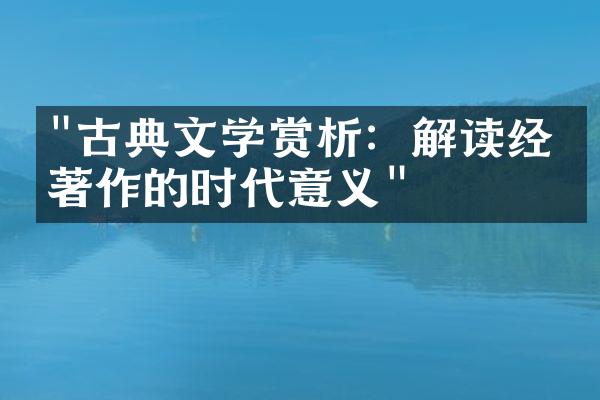 "古典文学赏析：解读经著作的时代意义"